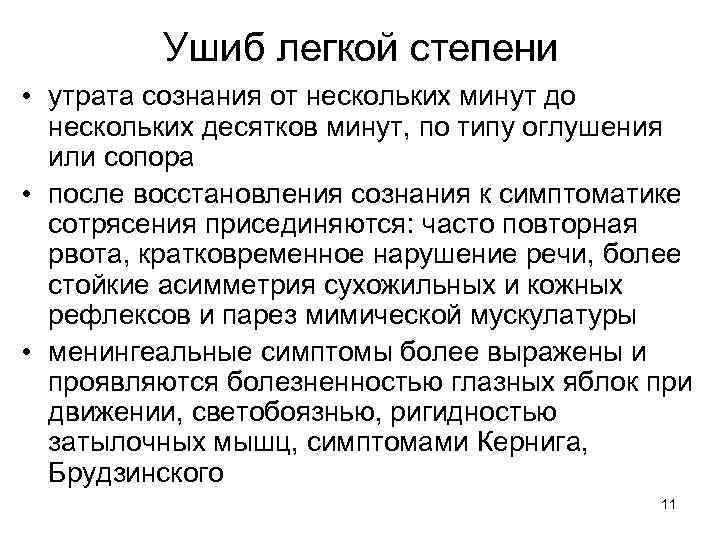 Ушиб легкой степени

• утрата сознания от нескольких минут до нескольких десятков минут, по типу оглушения или сопора

• после восстановления сознания к симптоматике сотрясения присединяются: часто повторная рвота, кратковременное нарушение речи, более стойкие асимметрия сухожильных и кожных рефлексов и парез мимической мускулатуры

• менингеальные симптомы более выражены и проявляются болезненностью глазных яблок при движении, светобоязнью, ригидностью затылочных мышц, симптомами Кернига, Брудзинского

11